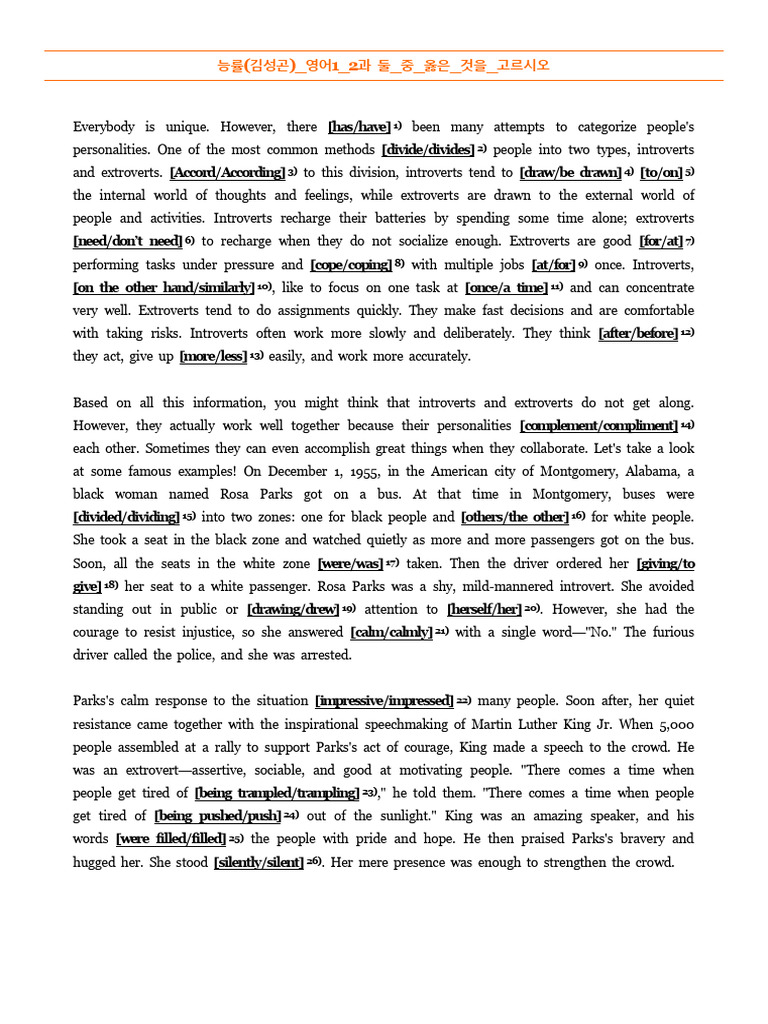 능률(김성곤)_영어1_2과 둘_중_옳은_것을_고르시오

Everybody is unique. However, there [has/have] 1) been many attempts to categorize people's personalities. One of the most common methods [divide/divides] 2) people into two types, introverts and extroverts. [Accord/According] 3) to this division, introverts tend to [draw/be drawn] 4) [to/on] 5) the internal world of thoughts and feelings, while extroverts are drawn to the external world of people and activities. Introverts recharge their batteries by spending some time alone; extroverts [need/don't need] 6) to recharge when they do not socialize enough. Extroverts are good [for/at] 7) performing tasks under pressure and [cope/coping] 8) with multiple jobs [at/for] 9) once. Introverts, [on the other hand/similarly] 10), like to focus on one task at [once/a time] 11) and can concentrate very well. Extroverts tend to do assignments quickly. They make fast decisions and are comfortable with taking risks. Introverts often work more slowly and deliberately. They think [after/before] 12) they act, give up [more/less] 13) easily, and work more accurately.

Based on all this information, you might think that introverts and extroverts do not get along. However, they actually work well together because their personalities [complement/compliment] 14) each other. Sometimes they can even accomplish great things when they collaborate. Let's take a look at some famous examples! On December 1, 1955, in the American city of Montgomery, Alabama, a black woman named Rosa Parks got on a bus. At that time in Montgomery, buses were [divided/dividing] 15) into two zones: one for black people and [others/the other] 16) for white people. She took a seat in the black zone and watched quietly as more and more passengers got on the bus. Soon, all the seats in the white zone [were/was] 17) taken. Then the driver ordered her [giving/to give] 18) her seat to a white passenger. Rosa Parks was a shy, mild-mannered introvert. She avoided standing out in public or [drawing/drew] 19) attention to [herself/her] 20). However, she had the courage to resist injustice, so she answered [calm/calmly] 21) with a single word—"No." The furious driver called the police, and she was arrested.

Parks's calm response to the situation [impressive/impressed] 22) many people. Soon after, her quiet resistance came together with the inspirational speechmaking of Martin Luther King Jr. When 5,000 people assembled at a rally to support Parks's act of courage, King made a speech to the crowd. He was an extrovert—assertive, sociable, and good at motivating people. "There comes a time when people get tired of [being trampled/trampling] 23)," he told them. "There comes a time when people get tired of [being pushed/push] 24) out of the sunlight." King was an amazing speaker, and his words [were filled/filled] 25) the people with pride and hope. He then praised Parks's bravery and hugged her. She stood [silently/silent] 26). Her mere presence was enough to strengthen the crowd.